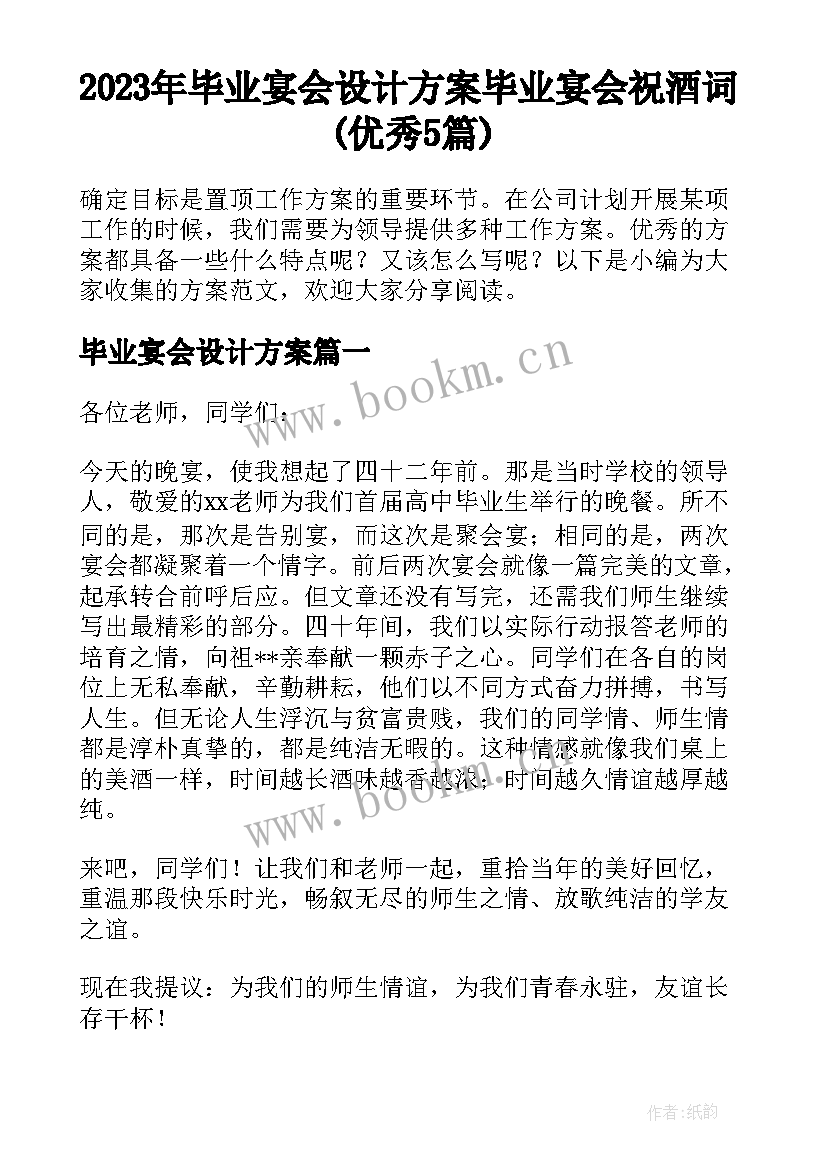 2023年毕业宴会设计方案毕业宴会祝酒词(优秀5篇)

确定目标是置顶工作方案的重要环节。在公司计划开展某项工作的时候，我们需要为领导提供多种工作方案。优秀的方案都具备一些什么特点呢？又该怎么写呢？以下是小编为大家收集的方案范文，欢迎大家分享阅读。

毕业宴会设计方案篇一

各位老师，同学们：

今天的晚宴，使我想起了四十二年前。那是当时学校的领导人，敬爱的xx老师为我们首届高中毕业生举行的晚餐。所不同的是，那次是告别宴，而这次是聚会宴；相同的是，两次宴会都凝聚着一个情字。前后两次宴会就像一篇完美的文章，起承转合前呼后应。但文章还没有写完，还需我们师生继续写出最精彩的部分。四十年间，我们以实际行动报答老师的培育之情，向祖**亲奉献一颗赤子之心。同学们在各自的岗位上无私奉献，辛勤耕耘，他们以不同方式奋力拼搏，书写人生。但无论人生浮沉与贫富贵贱，我们的同学情、师生情都是淳朴真挚的，都是纯洁无暇的。这种情感就像我们桌上的美酒一样，时间越长酒味越香越浓；时间越久情谊越厚越纯。

来吧，同学们！让我们和老师一起，重拾当年的美好回忆，重温那段快乐时光，畅叙无尽的师生之情、放歌纯洁的学友之谊。

现在我提议：为我们的师生情谊，为我们青春永驻，友谊长存干杯！

www.bookm.cn

www.bookm.cn

作者：纸韵